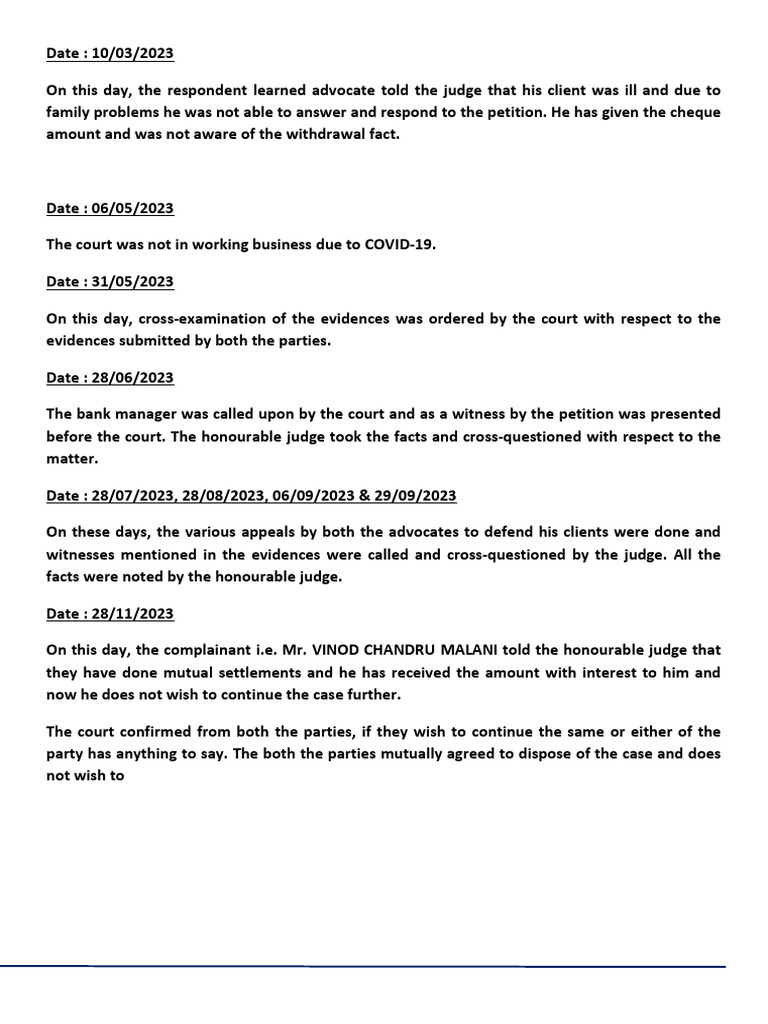 Date : 10/03/2023

On this day, the respondent learned advocate told the judge that his client was ill and due to family problems he was not able to answer and respond to the petition. He has given the cheque amount and was not aware of the withdrawal fact.

Date : 06/05/2023

The court was not in working business due to COVID-19.

Date : 31/05/2023

On this day, cross-examination of the evidences was ordered by the court with respect to the evidences submitted by both the parties.

Date : 28/06/2023

The bank manager was called upon by the court and as a witness by the petition was presented before the court. The honourable judge took the facts and cross-questioned with respect to the matter.

Date : 28/07/2023, 28/08/2023, 06/09/2023 & 29/09/2023

On these days, the various appeals by both the advocates to defend his clients were done and witnesses mentioned in the evidences were called and cross-questioned by the judge. All the facts were noted by the honourable judge.

Date : 28/11/2023

On this day, the complainant i.e. Mr. VINOD CHANDRU MALANI told the honourable judge that they have done mutual settlements and he has received the amount with interest to him and now he does not wish to continue the case further.

The court confirmed from both the parties, if they wish to continue the same or either of the party has anything to say. The both the parties mutually agreed to dispose of the case and does not wish to